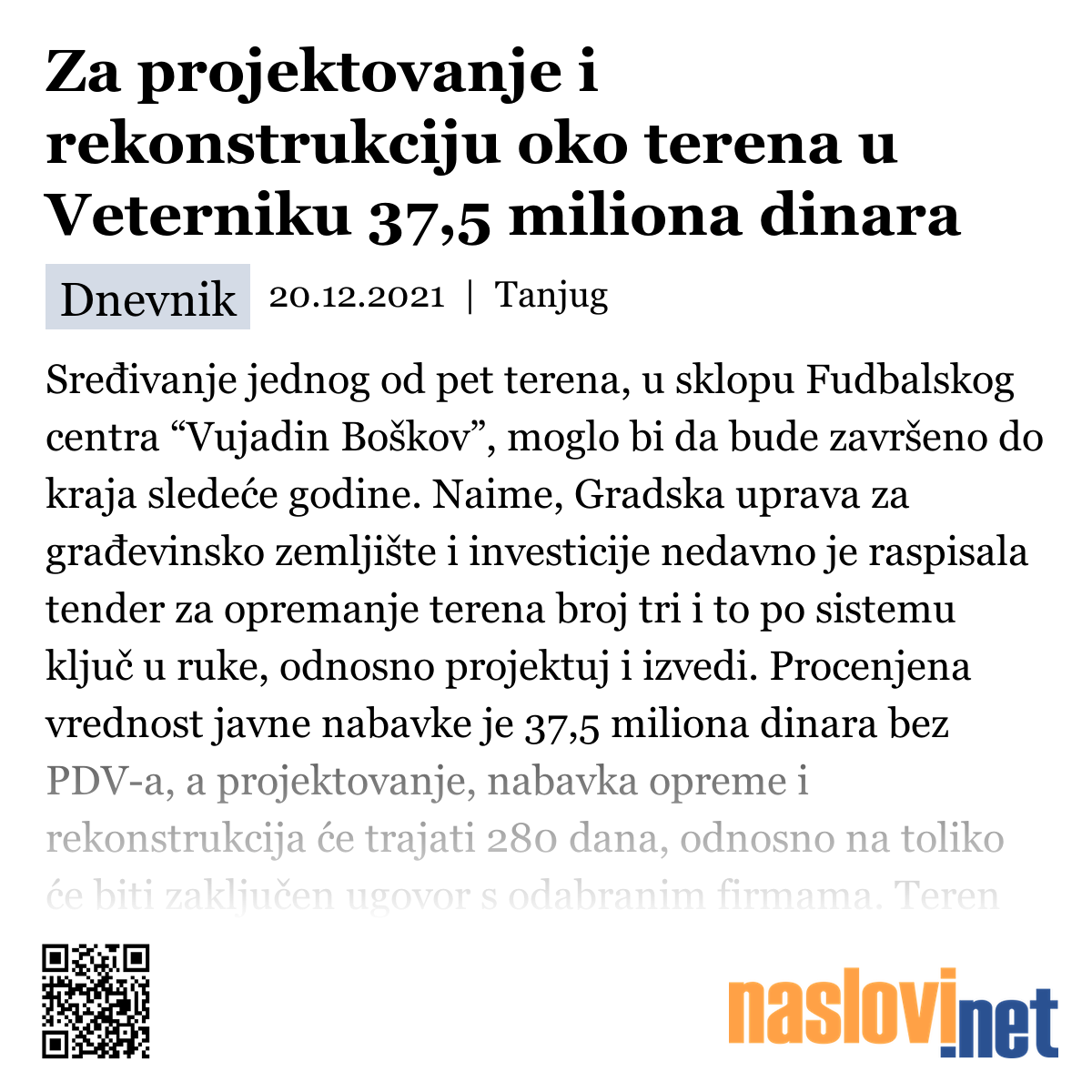 Za projektovanje i rekonstrukciju oko terena u Veterniku 37,5 miliona dinara

Dnevnik 20.12.2021 | Tanjug

Sređivanje jednog od pet terena, u sklopu Fudbalskog centra “Vujadin Boškov”, moglo bi da bude završeno do kraja sledeće godine. Naime, Gradska uprava za građevinsko zemljište i investicije nedavno je raspisala tender za opremanje terena broj tri i to po sistemu ključ u ruke, odnosno projektuj i izvedi. Procenjena vrednost javne nabavke je 37,5 miliona dinara bez PDV-a, a projektovanje, nabavka opreme i rekonstrukcija će trajati 280 dana, odnosno na toliko će biti zaključen ugovor s odabranim firmama. Teren

naslovi.net